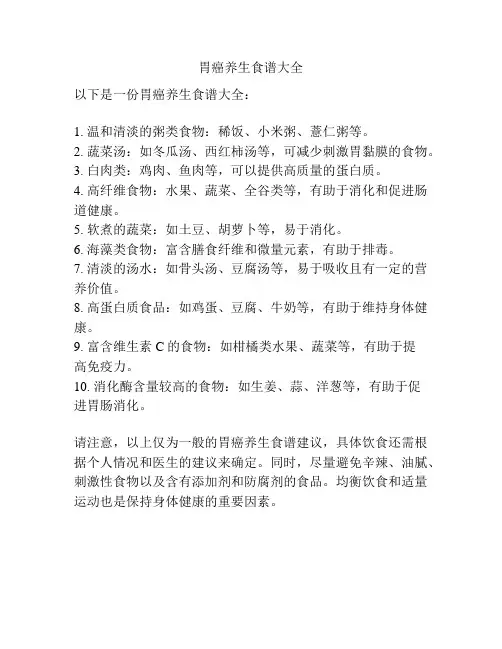 胃癌养生食谱大全

以下是一份胃癌养生食谱大全：

1. 温和清淡的粥类食物：稀饭、小米粥、薏仁粥等。
2. 蔬菜汤：如冬瓜汤、西红柿汤等，可减少刺激胃黏膜的食物。
3. 白肉类：鸡肉、鱼肉等，可以提供高质量的蛋白质。
4. 高纤维食物：水果、蔬菜、全谷类等，有助于消化和促进肠道健康。
5. 软煮的蔬菜：如土豆、胡萝卜等，易于消化。
6. 海藻类食物：富含膳食纤维和微量元素，有助于排毒。
7. 清淡的汤水：如骨头汤、豆腐汤等，易于吸收且有一定的营养价值。
8. 高蛋白质食品：如鸡蛋、豆腐、牛奶等，有助于维持身体健康。
9. 富含维生素 C 的食物：如柑橘类水果、蔬菜等，有助于提高免疫力。
10. 消化酶含量较高的食物：如生姜、蒜、洋葱等，有助于促进胃肠消化。

请注意，以上仅为一般的胃癌养生食谱建议，具体饮食还需根据个人情况和医生的建议来确定。同时，尽量避免辛辣、油腻、刺激性食物以及含有添加剂和防腐剂的食品。均衡饮食和适量运动也是保持身体健康的重要因素。